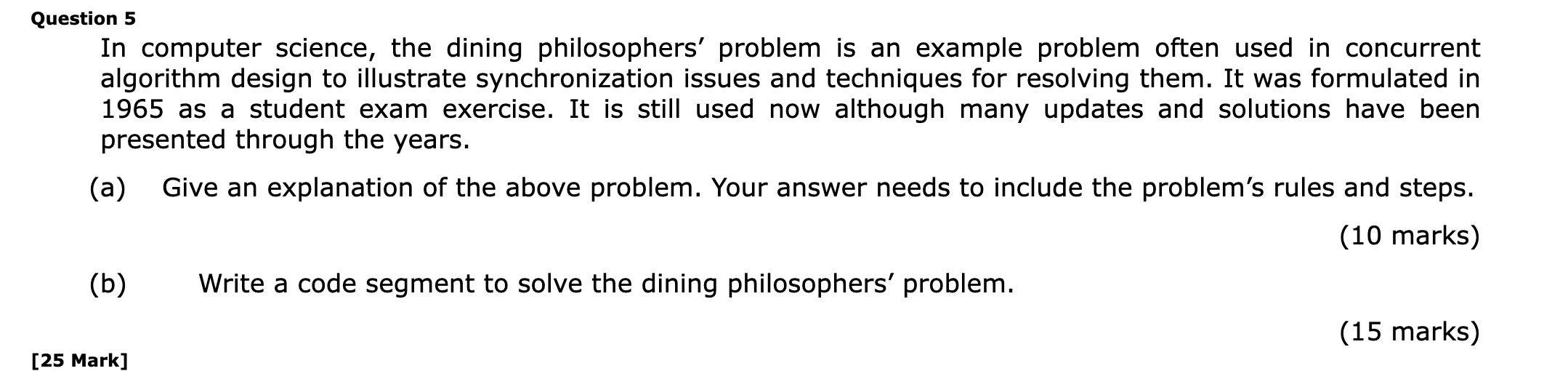 Question 5

In computer science, the dining philosophers’ problem is an example problem often used in concurrent algorithm design to illustrate synchronization issues and techniques for resolving them. It was formulated in 1965 as a student exam exercise. It is still used now although many updates and solutions have been presented through the years.

(a) Give an explanation of the above problem. Your answer needs to include the problem’s rules and steps.

(10 marks)

(b) Write a code segment to solve the dining philosophers’ problem.

(15 marks)

[25 Mark]